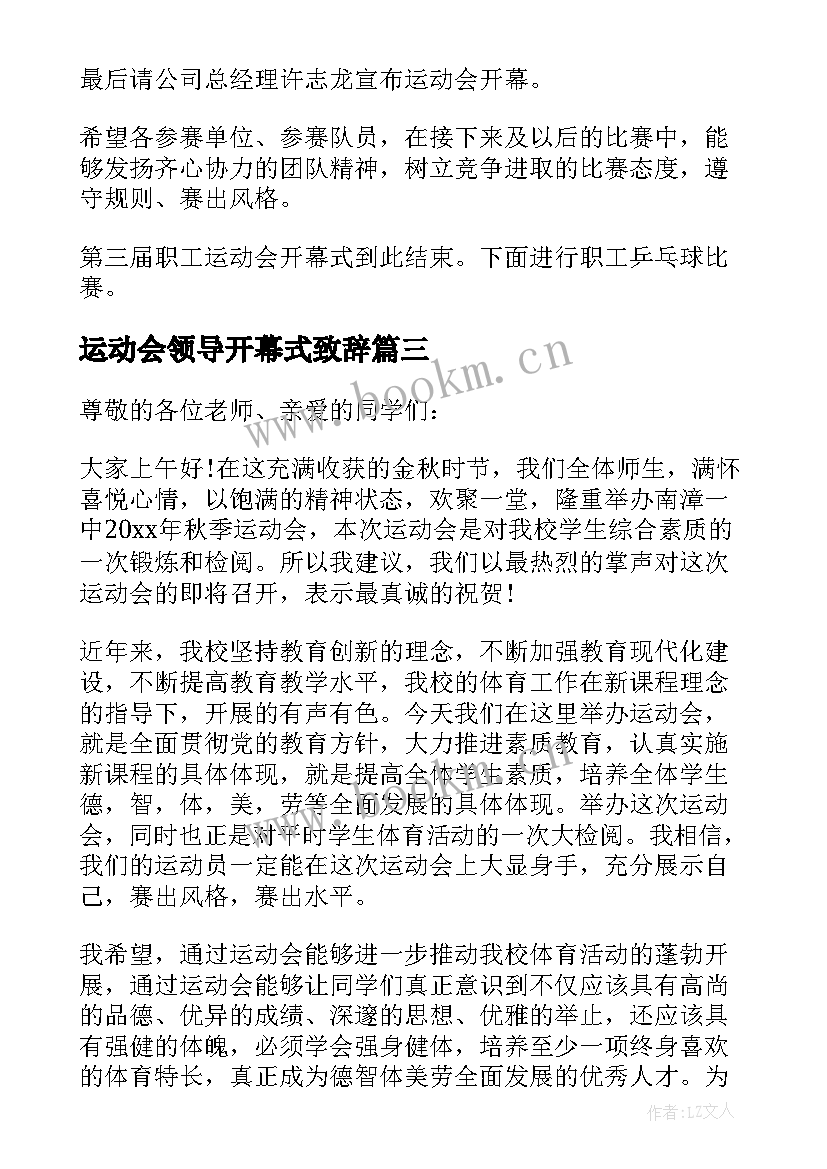 最后请公司总经理许志龙宣布运动会开幕。

希望各参赛单位、参赛队员，在接下来及以后的比赛中，能够发扬齐心协力的团队精神，树立竞争进取的比赛态度，遵守规则、赛出风格。

第三届职工运动会开幕式到此结束。下面进行职工乒乓球比赛。

运动会领导开幕式致辞篇三

www.bookm.cn

尊敬的各位老师、亲爱的同学们：

大家上午好!在这充满收获的金秋时节，我们全体师生，满怀喜悦心情，以饱满的精神状态，欢聚一堂，隆重举办南漳一中20xx年秋季运动会，本次运动会是对我校学生综合素质的一次锻炼和检阅。所以我建议，我们以最热烈的掌声对这次运动会的即将召开，表示最真诚的祝贺!

近年来，我校坚持教育创新的理念，不断加强教育现代化建设，不断提高教育教学水平，我校的体育工作在新课程理念的指导下，开展的有声有色。今天我们在这里举办运动会，就是全面贯彻党的教育方针，大力推进素质教育，认真实施新课程的具体体现，就是提高全体学生素质，培养全体学生德，智，体，美，劳等全面发展的具体体现。举办这次运动会，同时也正是对平时学生体育活动的一次大检阅。我相信，我们的运动员一定能在这次运动会上大显身手，充分展示自己，赛出风格，赛出水平。

我希望，通过运动会能够进一步推动我校体育活动的蓬勃开展，通过运动会能够让同学们真正意识到不仅应该具有高尚的品德、优异的成绩、深邃的思想、优雅的举止，还应该具有强健的体魄，必须学会强身健体，培养至少一项终身喜欢的体育特长，真正成为德智体美劳全面发展的优秀人才。为

作者：LZ文人